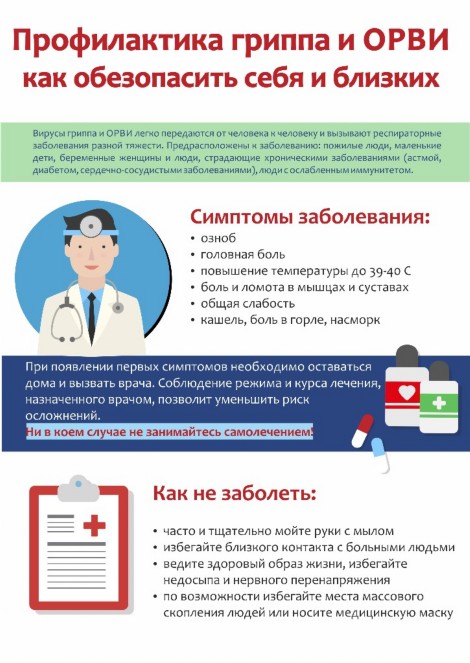 Профилактика гриппа и ОРВИ как обезопасить себя и близких

Вирусы гриппа и ОРВИ легко передаются от человека к человеку и вызывают респираторные заболевания разной тяжести. Предрасположены к заболеванию: пожилые люди, маленькие дети, беременные женщины и люди, страдающие хроническими заболеваниями (астмой, диабетом, сердечно-сосудистыми заболеваниями), люди с ослабленным иммунитетом.

Симптомы заболевания:

• озноб
• головная боль
• повышение температуры до 39-40 С
• боль и ломота в мышцах и суставах
• общая слабость
• кашель, боль в горле, насморк

При появлении первых симптомов необходимо оставаться дома и вызвать врача. Соблюдение режима и курса лечения, назначенного врачом, позволит уменьшить риск осложнений.
Ни в коем случае не занимайтесь самолечением!

Как не заболеть:

• часто и тщательно мойте руки с мылом
• избегайте близкого контакта с больными людьми
• ведите здоровый образ жизни, избегайте недосыпа и нервного перенапряжения
• по возможности избегайте места массового скопления людей или носите медицинскую маску